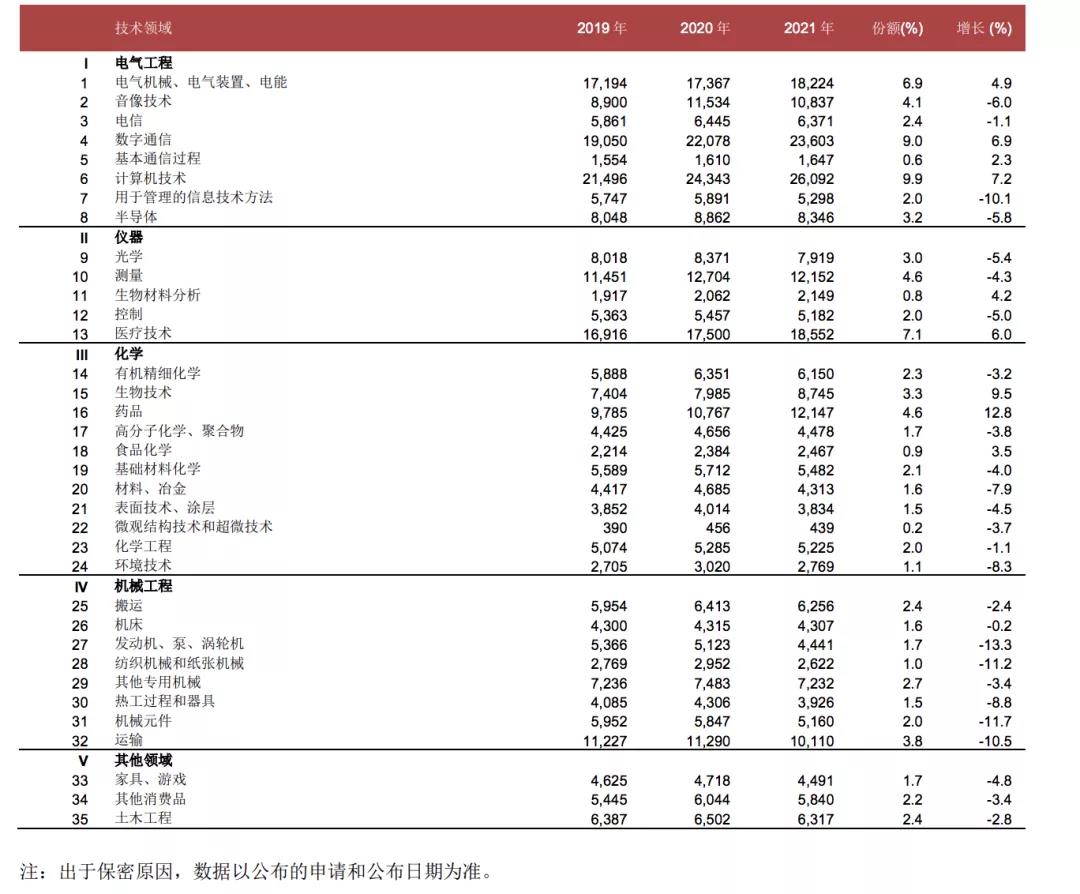 | | 技术领域 | 2019 年 | 2020 年 | 2021 年 | 份额(%) | 增长 (%) |
|---|---|---|---|---|---|---|
| I | 电气工程 | | | | | |
| 1 | 电气机械、电气装置、电能 | 17,194 | 17,367 | 18,224 | 6.9 | 4.9 |
| 2 | 音像技术 | 8,900 | 11,534 | 10,837 | 4.1 | -6.0 |
| 3 | 电信 | 5,861 | 6,445 | 6,371 | 2.4 | -1.1 |
| 4 | 数字通信 | 19,050 | 22,078 | 23,603 | 9.0 | 6.9 |
| 5 | 基本通信过程 | 1,554 | 1,610 | 1,647 | 0.6 | 2.3 |
| 6 | 计算机技术 | 21,496 | 24,343 | 26,092 | 9.9 | 7.2 |
| 7 | 用于管理的信息技术方法 | 5,747 | 5,891 | 5,298 | 2.0 | -10.1 |
| 8 | 半导体 | 8,048 | 8,862 | 8,346 | 3.2 | -5.8 |
| II | 仪器 | | | | | |
| 9 | 光学 | 8,018 | 8,371 | 7,919 | 3.0 | -5.4 |
| 10 | 测量 | 11,451 | 12,704 | 12,152 | 4.6 | -4.3 |
| 11 | 生物材料分析 | 1,917 | 2,062 | 2,149 | 0.8 | 4.2 |
| 12 | 控制 | 5,363 | 5,457 | 5,182 | 2.0 | -5.0 |
| 13 | 医疗技术 | 16,916 | 17,500 | 18,552 | 7.1 | 6.0 |
| III | 化学 | | | | | |
| 14 | 有机精细化学 | 5,888 | 6,351 | 6,150 | 2.3 | -3.2 |
| 15 | 生物技术 | 7,404 | 7,985 | 8,745 | 3.3 | 9.5 |
| 16 | 药品 | 9,785 | 10,767 | 12,147 | 4.6 | 12.8 |
| 17 | 高分子化学、聚合物 | 4,425 | 4,656 | 4,478 | 1.7 | -3.8 |
| 18 | 食品化学 | 2,214 | 2,384 | 2,467 | 0.9 | 3.5 |
| 19 | 基础材料化学 | 5,589 | 5,712 | 5,482 | 2.1 | -4.0 |
| 20 | 材料、冶金 | 4,417 | 4,685 | 4,313 | 1.6 | -7.9 |
| 21 | 表面技术、涂层 | 3,852 | 4,014 | 3,834 | 1.5 | -4.5 |
| 22 | 微观结构技术和超微技术 | 390 | 456 | 439 | 0.2 | -3.7 |
| 23 | 化学工程 | 5,074 | 5,285 | 5,225 | 2.0 | -1.1 |
| 24 | 环境技术 | 2,705 | 3,020 | 2,769 | 1.1 | -8.3 |
| IV | 机械工程 | | | | | |
| 25 | 搬运 | 5,954 | 6,413 | 6,256 | 2.4 | -2.4 |
| 26 | 机床 | 4,300 | 4,315 | 4,307 | 1.6 | -0.2 |
| 27 | 发动机、泵、涡轮机 | 5,366 | 5,123 | 4,441 | 1.7 | -13.3 |
| 28 | 纺织机械和纸张机械 | 2,769 | 2,952 | 2,622 | 1.0 | -11.2 |
| 29 | 其他专用机械 | 7,236 | 7,483 | 7,232 | 2.7 | -3.4 |
| 30 | 热工过程和器具 | 4,085 | 4,306 | 3,926 | 1.5 | -8.8 |
| 31 | 机械元件 | 5,952 | 5,847 | 5,160 | 2.0 | -11.7 |
| 32 | 运输 | 11,227 | 11,290 | 10,110 | 3.8 | -10.5 |
| V | 其他领域 | | | | | |
| 33 | 家具、游戏 | 4,625 | 4,718 | 4,491 | 1.7 | -4.8 |
| 34 | 其他消费品 | 5,445 | 6,044 | 5,840 | 2.2 | -3.4 |
| 35 | 土木工程 | 6,387 | 6,502 | 6,317 | 2.4 | -2.8 |

注：出于保密原因，数据以公布的申请和公布日期为准。